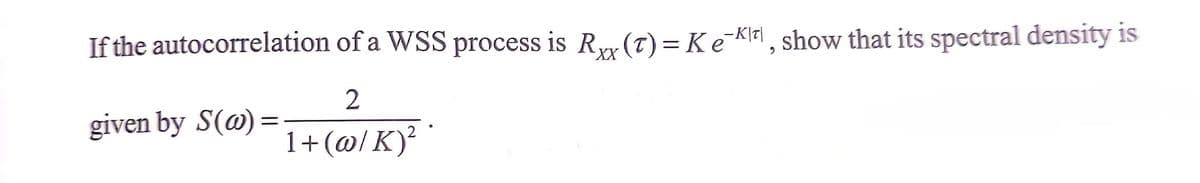 If the autocorrelation of a WSS process is $R_{XX}(\tau) = K e^{-K|\tau|}$, show that its spectral density is given by $S(\omega) = \frac{2}{1+(\omega/K)^2}$.